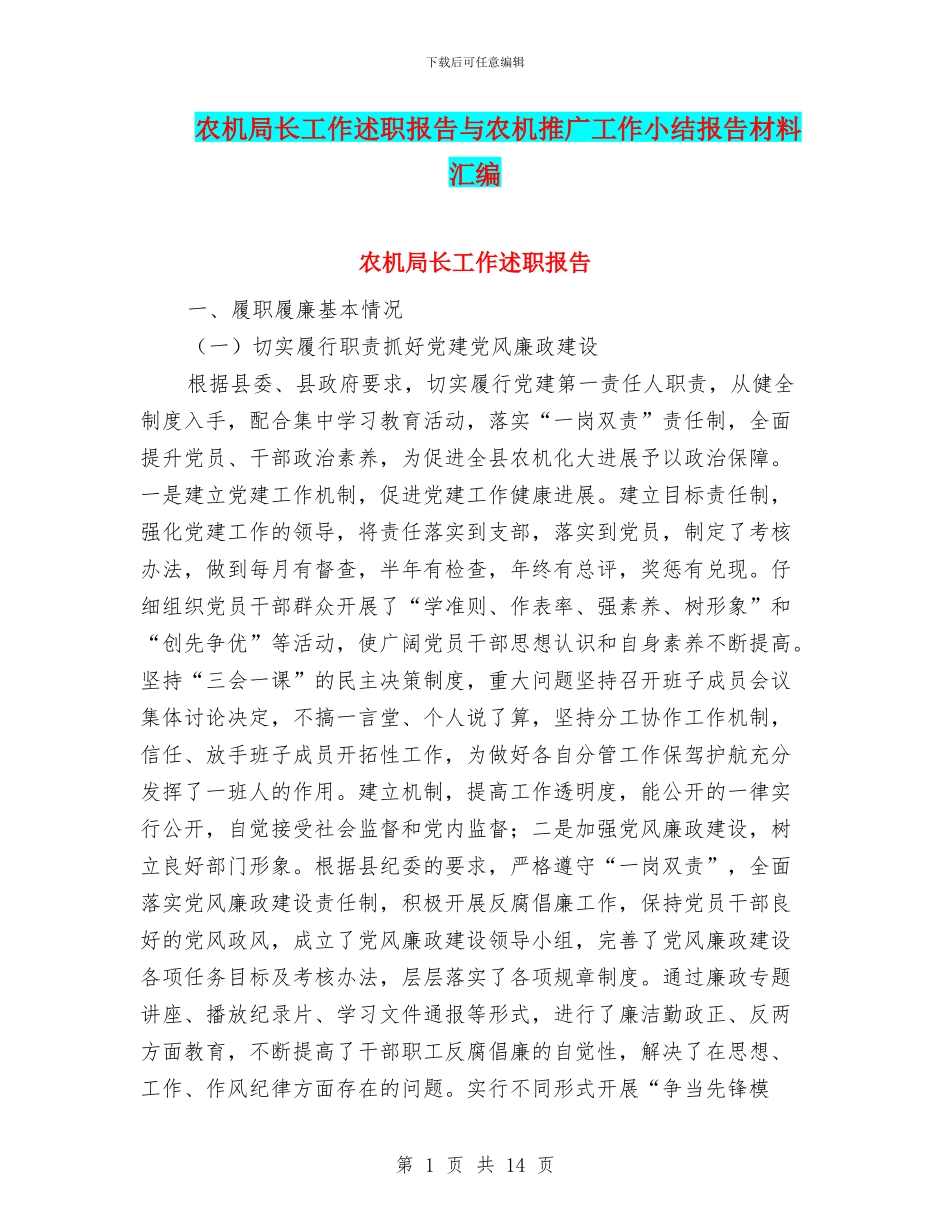 下载后可任意编辑

农机局长工作述职报告与农机推广工作小结报告材料汇编

农机局长工作述职报告

一、履职履廉基本情况

（一）切实履行职责抓好党建党风廉政建设

根据县委、县政府要求，切实履行党建第一责任人职责，从健全制度入手，配合集中学习教育活动，落实“一岗双责”责任制，全面提升党员、干部政治素养，为促进全县农机化大进展予以政治保障。一是建立党建工作机制，促进党建工作健康进展。建立目标责任制，强化党建工作的领导，将责任落实到支部，落实到党员，制定了考核办法，做到每月有督查，半年有检查，年终有总评，奖惩有兑现。仔细组织党员干部群众开展了“学准则、作表率、强素养、树形象”和“创先争优”等活动，使广阔党员干部思想认识和自身素养不断提高。坚持“三会一课”的民主决策制度，重大问题坚持召开班子成员会议集体讨论决定，不搞一言堂、个人说了算，坚持分工协作工作机制，信任、放手班子成员开拓性工作，为做好各自分管工作保驾护航充分发挥了一班人的作用。建立机制，提高工作透明度，能公开的一律实行公开，自觉接受社会监督和党内监督；二是加强党风廉政建设，树立良好部门形象。根据县纪委的要求，严格遵守“一岗双责”，全面落实党风廉政建设责任制，积极开展反腐倡廉工作，保持党员干部良好的党风政风，成立了党风廉政建设领导小组，完善了党风廉政建设各项任务目标及考核办法，层层落实了各项规章制度。通过廉政专题讲座、播放纪录片、学习文件通报等形式，进行了廉洁勤政正、反两方面教育，不断提高了干部职工反腐倡廉的自觉性，解决了在思想、工作、作风纪律方面存在的问题。实行不同形式开展“争当先锋模

第 1 页 共 14 页